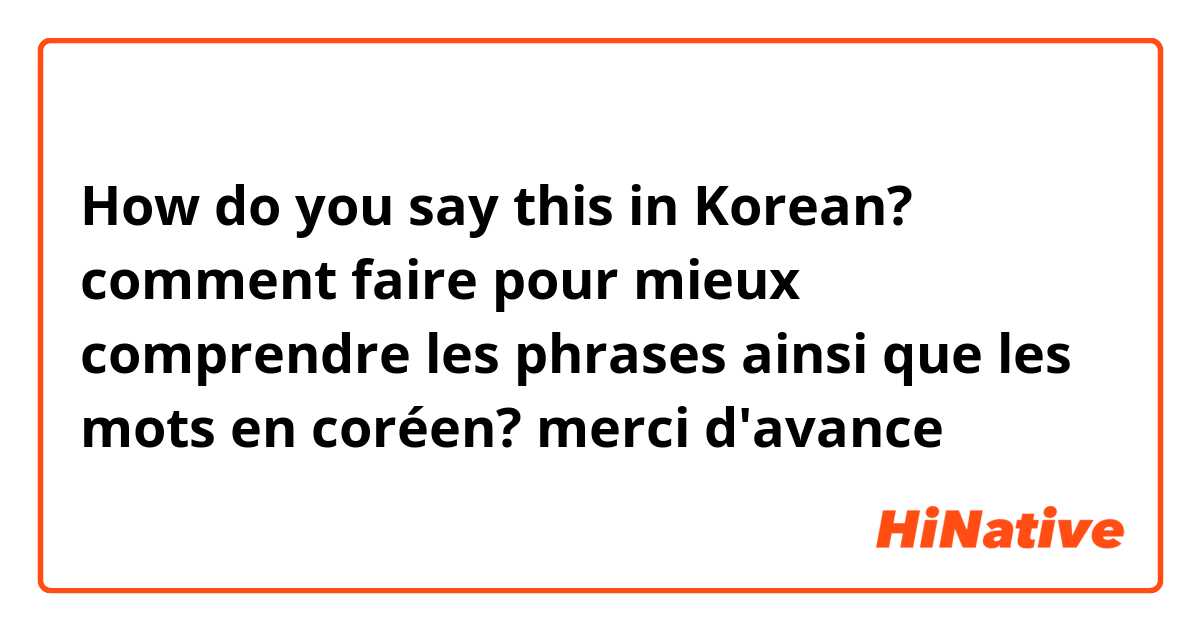 How do you say this in Korean? comment faire pour mieux comprendre les phrases ainsi que les mots en coréen? merci d'avance

HiNative